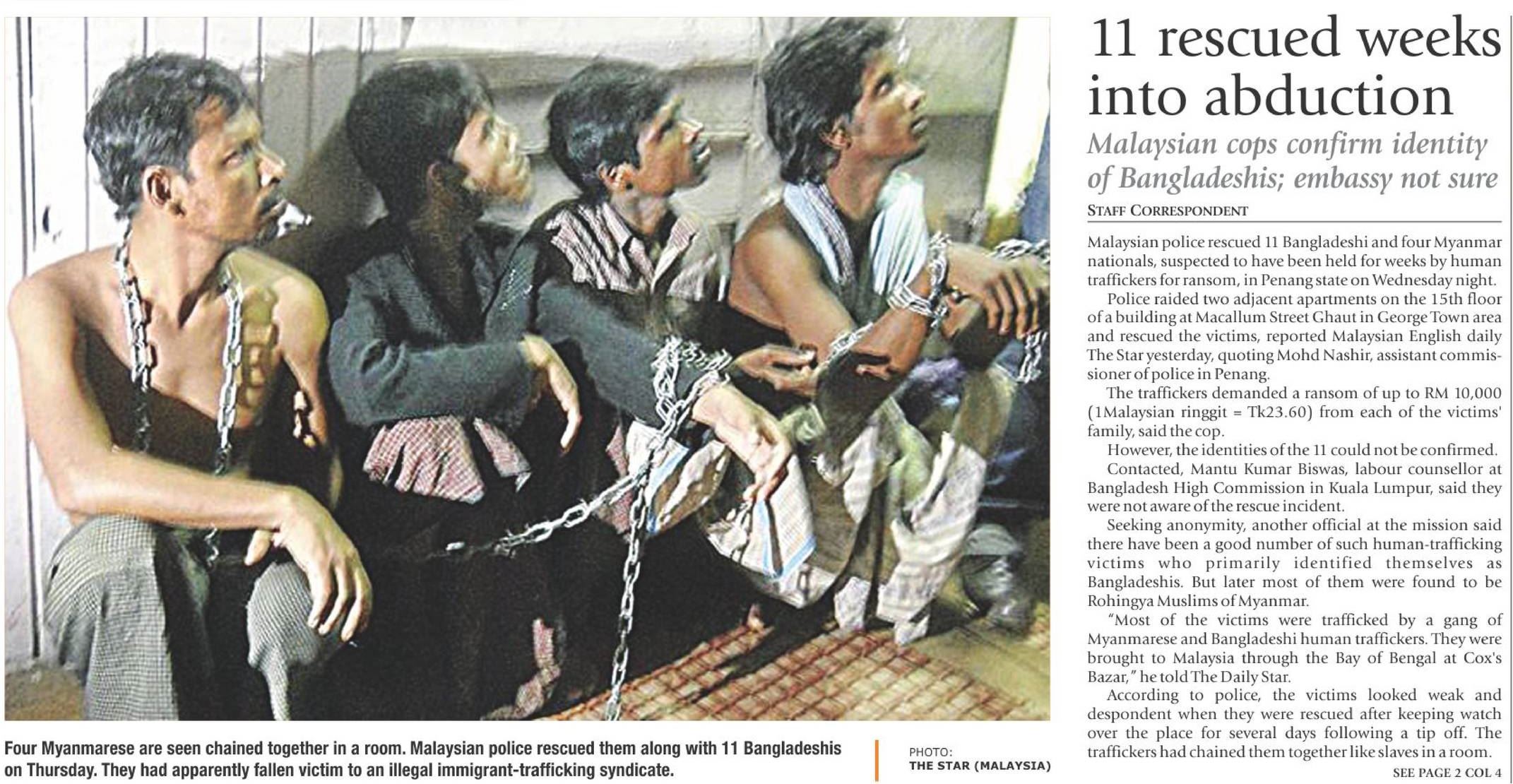 Four Myanmarese are seen chained together in a room. Malaysian police rescued them along with 11 Bangladeshis on Thursday. They had apparently fallen victim to an illegal immigrant-trafficking syndicate.

PHOTO:
THE STAR (MALAYSIA)

11 rescued weeks into abduction

Malaysian cops confirm identity of Bangladeshis; embassy not sure

STAFF CORRESPONDENT

Malaysian police rescued 11 Bangladeshi and four Myanmar nationals, suspected to have been held for weeks by human traffickers for ransom, in Penang state on Wednesday night.

Police raided two adjacent apartments on the 15th floor of a building at Macallum Street Ghaut in George Town area and rescued the victims, reported Malaysian English daily The Star yesterday, quoting Mohd Nashir, assistant commissioner of police in Penang.

The traffickers demanded a ransom of up to RM 10,000 (1Malaysian ringgit = Tk23.60) from each of the victims' family, said the cop.

However, the identities of the 11 could not be confirmed.

Contacted, Mantu Kumar Biswas, labour counsellor at Bangladesh High Commission in Kuala Lumpur, said they were not aware of the rescue incident.

Seeking anonymity, another official at the mission said there have been a good number of such human-trafficking victims who primarily identified themselves as Bangladeshis. But later most of them were found to be Rohingya Muslims of Myanmar.

"Most of the victims were trafficked by a gang of Myanmarese and Bangladeshi human traffickers. They were brought to Malaysia through the Bay of Bengal at Cox's Bazar," he told The Daily Star.

According to police, the victims looked weak and despondent when they were rescued after keeping watch over the place for several days following a tip off. The traffickers had chained them together like slaves in a room.

SEE PAGE 2 COL 4